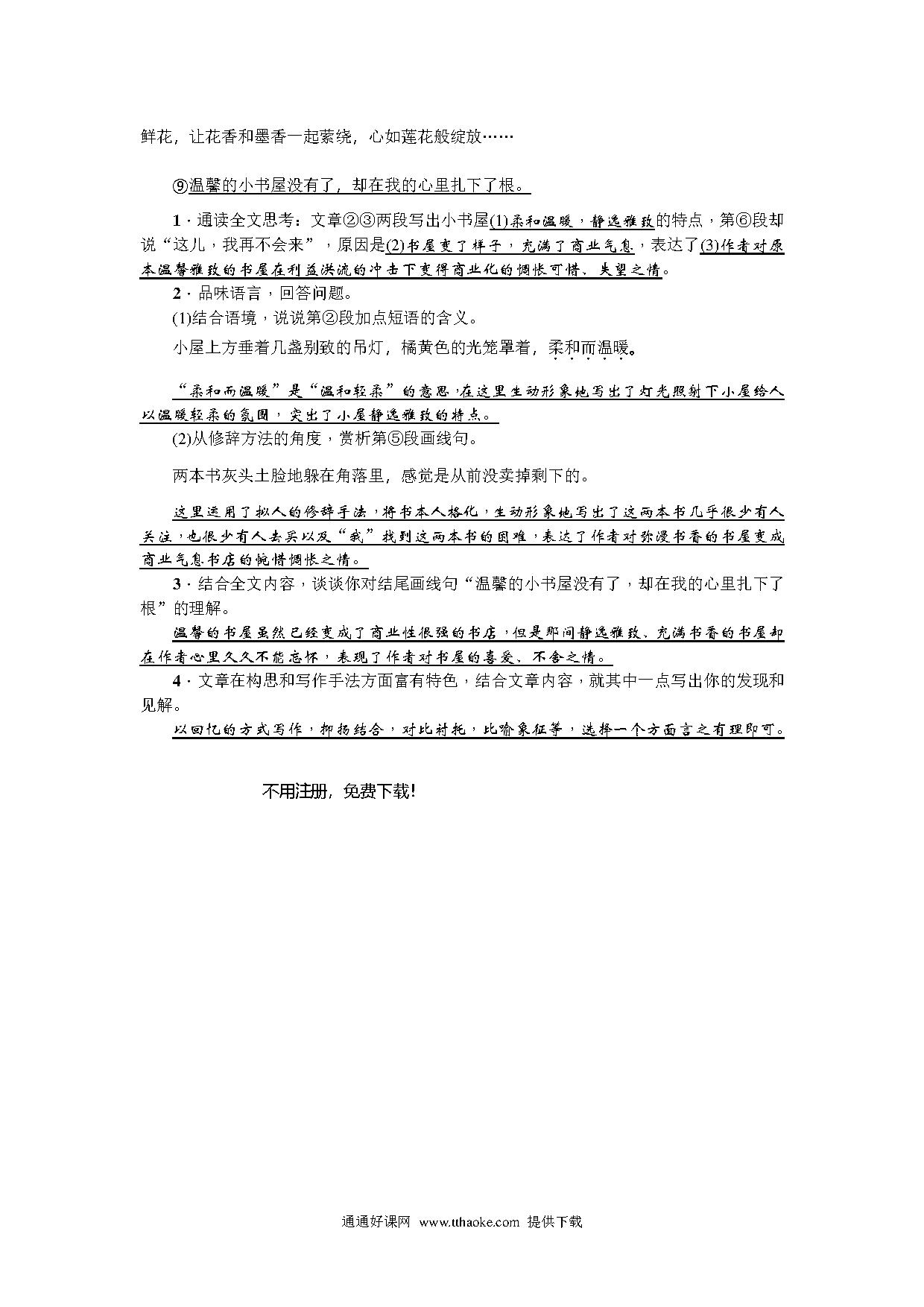 鲜花，让花香和墨香一起萦绕，心如莲花般绽放……

⑨温馨的小书屋没有了，却在我的心里扎下了根。

1．通读全文思考：文章②③两段写出小书屋(1)柔和温暖，静逸雅致的特点，第⑥段却说“这儿，我再不会来”，原因是(2)书屋变了样子，充满了商业气息，表达了(3)作者对原本温馨雅致的书屋在利益洪流的冲击下变得商业化的惆怅可惜、失望之情。

2．品味语言，回答问题。

(1)结合语境，说说第②段加点短语的含义。

小屋上方垂着几盏别致的吊灯，橘黄色的光笼罩着，柔和而温暖。

“柔和而温暖”是“温和轻柔”的意思，在这里生动形象地写出了灯光照射下小屋给人以温暖轻柔的氛围，突出了小屋静逸雅致的特点。

(2)从修辞方法的角度，赏析第⑤段画线句。

两本书灰头土脸地躲在角落里，感觉是从前没卖掉剩下的。

这里运用了拟人的修辞手法，将书本人格化，生动形象地写出了这两本书几乎很少有人关注，也很少有人去买以及“我”找到这两本书的困难，表达了作者对弥漫书香的书屋变成商业气息书店的惋惜惆怅之情。

3．结合全文内容，谈谈你对结尾画线句“温馨的小书屋没有了，却在我的心里扎下了根”的理解。

温馨的书屋虽然已经变成了商业性很强的书店，但是那间静逸雅致、充满书香的书屋却在作者心里久久不能忘怀，表现了作者对书屋的喜爱、不舍之情。

4．文章在构思和写作手法方面富有特色，结合文章内容，就其中一点写出你的发现和见解。

以回忆的方式写作，抑扬结合，对比衬托，比喻象征等，选择一个方面言之有理即可。

不用注册，免费下载！

通通好课网 www.tthaoke.com 提供下载